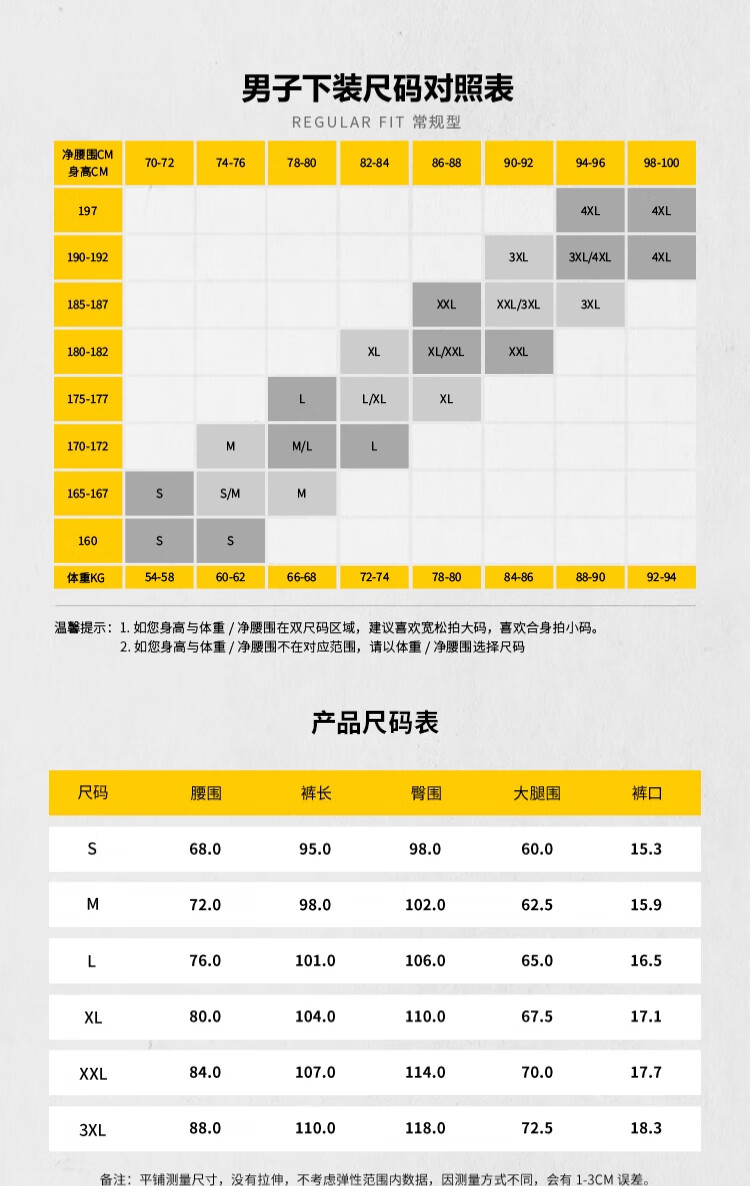 男子下装尺码对照表

REGULAR FIT 常规型

| 净腰围CM 身高CM | 70-72 | 74-76 | 78-80 | 82-84 | 86-88 | 90-92 | 94-96 | 98-100 |
|---|---|---|---|---|---|---|---|---|
| 197 | | | | | | | 4XL | 4XL |
| 190-192 | | | | | | 3XL | 3XL/4XL | 4XL |
| 185-187 | | | | | XXL | XXL/3XL | 3XL | |
| 180-182 | | | | XL | XL/XXL | XXL | | |
| 175-177 | | | L | L/XL | XL | | | |
| 170-172 | | M | M/L | L | | | | |
| 165-167 | S | S/M | M | | | | | |
| 160 | S | S | | | | | | |
| 体重KG | 54-58 | 60-62 | 66-68 | 72-74 | 78-80 | 84-86 | 88-90 | 92-94 |

温馨提示：1. 如您身高与体重 / 净腰围在双尺码区域，建议喜欢宽松拍大码，喜欢合身拍小码。
2. 如您身高与体重 / 净腰围不在对应范围，请以体重 / 净腰围选择尺码

产品尺码表

| 尺码 | 腰围 | 裤长 | 臀围 | 大腿围 | 裤口 |
|---|---|---|---|---|---|
| S | 68.0 | 95.0 | 98.0 | 60.0 | 15.3 |
| M | 72.0 | 98.0 | 102.0 | 62.5 | 15.9 |
| L | 76.0 | 101.0 | 106.0 | 65.0 | 16.5 |
| XL | 80.0 | 104.0 | 110.0 | 67.5 | 17.1 |
| XXL | 84.0 | 107.0 | 114.0 | 70.0 | 17.7 |
| 3XL | 88.0 | 110.0 | 118.0 | 72.5 | 18.3 |

备注：平铺测量尺寸，没有拉伸，不考虑弹性范围内数据，因测量方式不同，会有 1-3CM 误差。